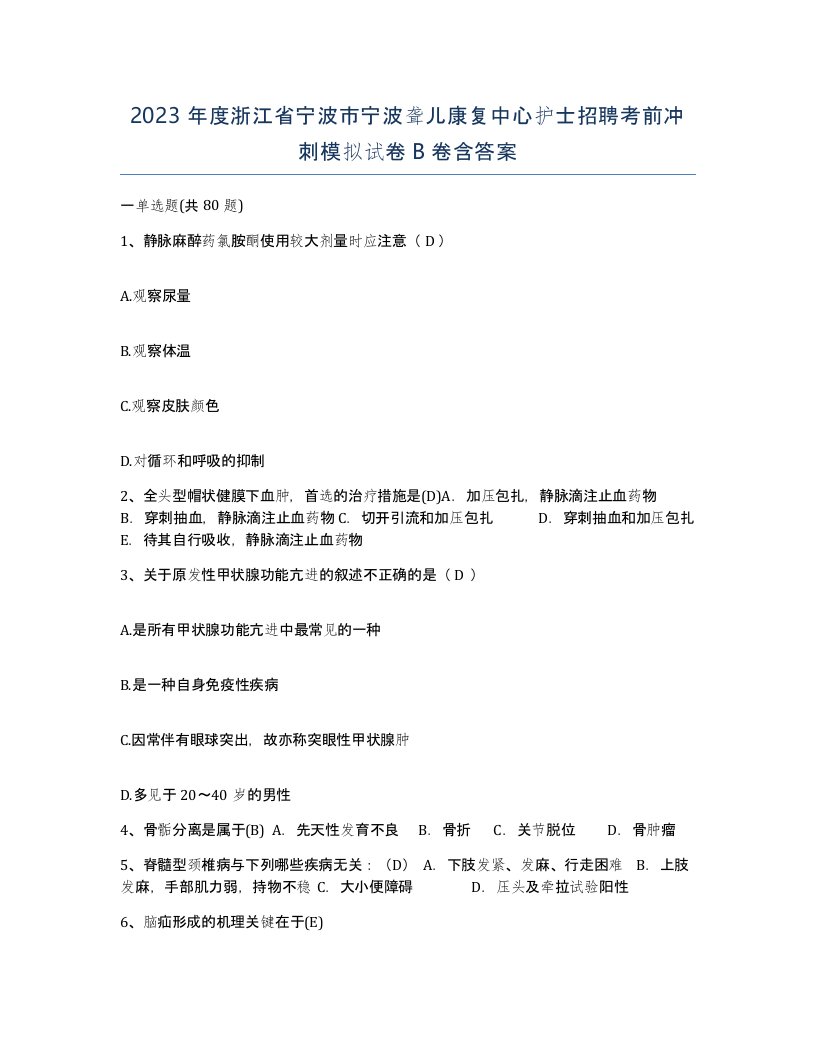 2023 年度浙江省宁波市宁波聋儿康复中心护士招聘考前冲刺模拟试卷 B 卷含答案

一单选题(共 80 题)

1、静脉麻醉药氯胺酮使用较大剂量时应注意（ D ）

A.观察尿量

B.观察体温

C.观察皮肤颜色

D.对循环和呼吸的抑制

2、全头型帽状健膜下血肿，首选的治疗措施是(D)A. 加压包扎，静脉滴注止血药物 B. 穿刺抽血，静脉滴注止血药物 C. 切开引流和加压包扎 D. 穿刺抽血和加压包扎 E. 待其自行吸收，静脉滴注止血药物

3、关于原发性甲状腺功能亢进的叙述不正确的是（ D ）

A.是所有甲状腺功能亢进中最常见的一种

B.是一种自身免疫性疾病

C.因常伴有眼球突出，故亦称突眼性甲状腺肿

D.多见于 20～40 岁的男性

4、骨骺分离是属于(B) A. 先天性发育不良 B. 骨折 C. 关节脱位 D. 骨肿瘤

5、脊髓型颈椎病与下列哪些疾病无关：（D） A. 下肢发紧、发麻、行走困难 B. 上肢发麻，手部肌力弱，持物不稳 C. 大小便障碍 D. 压头及牵拉试验阳性

6、脑疝形成的机理关键在于(E)